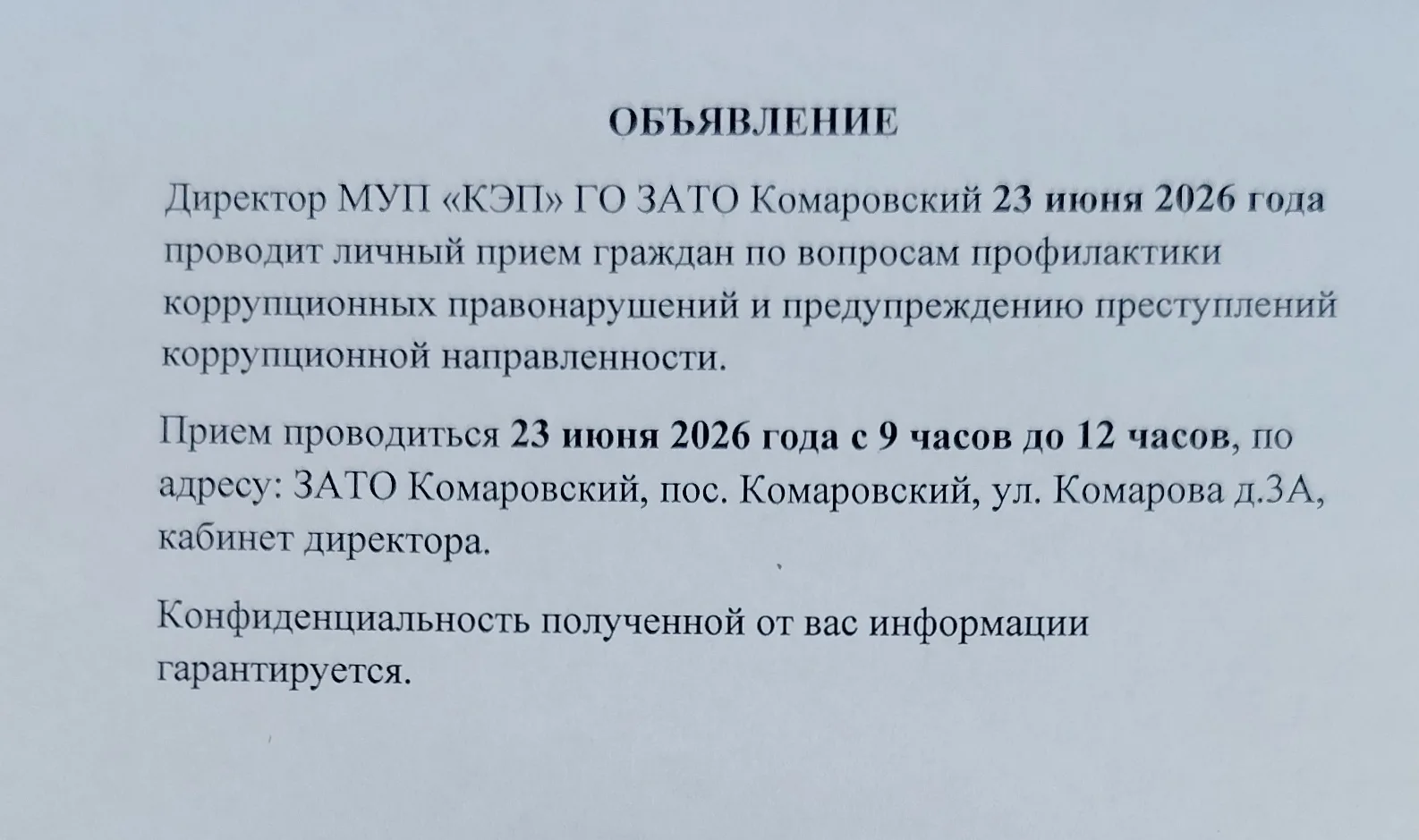 ОБЪЯВЛЕНИЕ

Директор МУП «КЭП» ГО ЗАТО Комаровский 23 июня 2026 года проводит личный прием граждан по вопросам профилактики коррупционных правонарушений и предупреждению преступлений коррупционной направленности.

Прием проводиться 23 июня 2026 года с 9 часов до 12 часов, по адресу: ЗАТО Комаровский, пос. Комаровский, ул. Комарова д.3А, кабинет директора.

Конфиденциальность полученной от вас информации гарантируется.